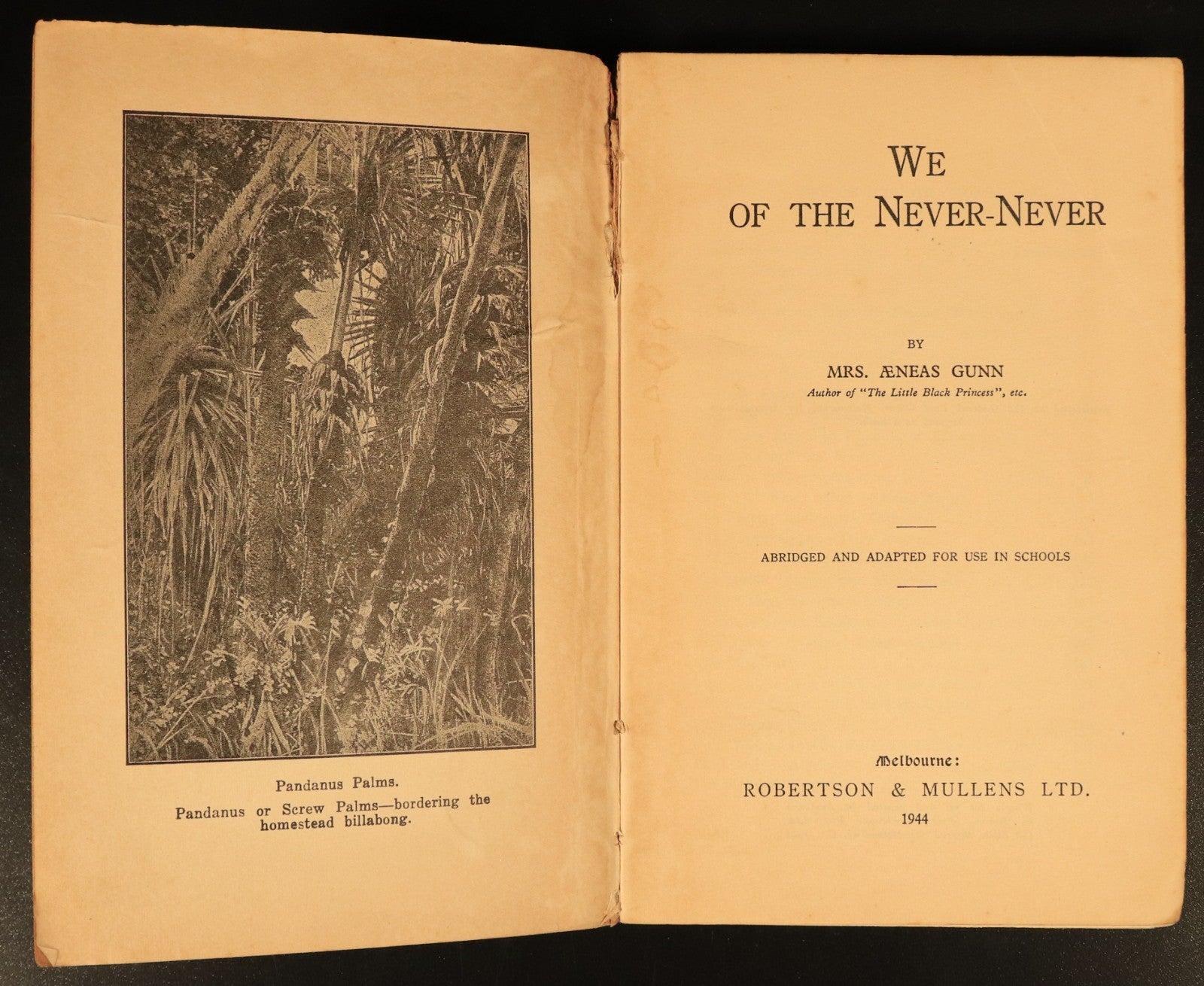 Pandanus Palms.

Pandanus or Screw Palms—bordering the homestead billabong.

WE
OF THE NEVER-NEVER

BY

MRS. ÆNEAS GUNN
Author of "The Little Black Princess", etc.

ABRIDGED AND ADAPTED FOR USE IN SCHOOLS

Melbourne:
ROBERTSON & MULLENS LTD.
1944